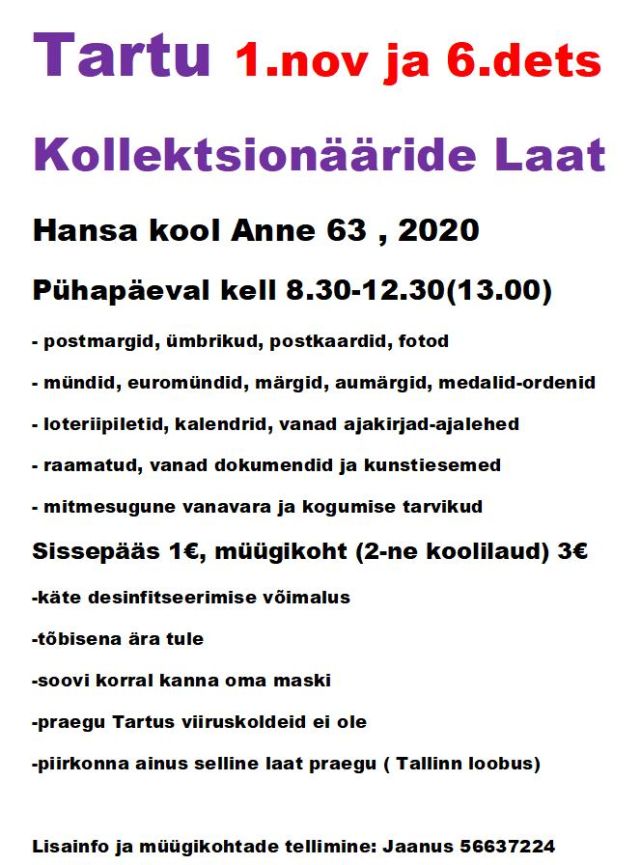 Tartu 1.nov ja 6.dets

Kollektsionääride Laat

Hansa kool Anne 63 , 2020

Pühapäeval kell 8.30-12.30(13.00)

- postmargid, ümbrikud, postkaardid, fotod

- mündid, euromündid, märgid, aumärgid, medalid-ordenid

- loteriipiletid, kalendrid, vanad ajakirjad-ajalehed

- raamatud, vanad dokumendid ja kunstiesemed

- mitmesugune vanavara ja kogumise tarvikud

Sissepääs 1€, müügikoht (2-ne koolilaud) 3€

-käte desinfitseerimise võimalus

-tõbisena ära tule

-soovi korral kanna oma maski

-praegu Tartus viiruskoldeid ei ole

-piirkonna ainus selline laat praegu ( Tallinn loobus)

Lisainfo ja müügikohtade tellimine: Jaanus 56637224